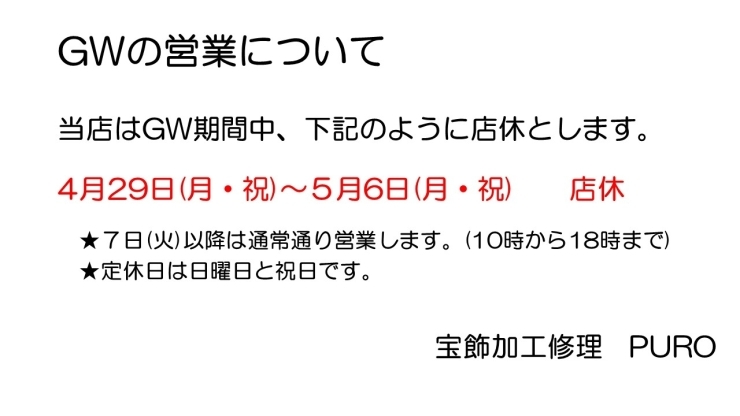 GWの営業について

当店はGW期間中、下記のように店休とします。

4月29日(月・祝)～5月6日(月・祝)　　店休

★7日(火)以降は通常通り営業します。(10時から18時まで)
★定休日は日曜日と祝日です。

宝飾加工修理　PURO